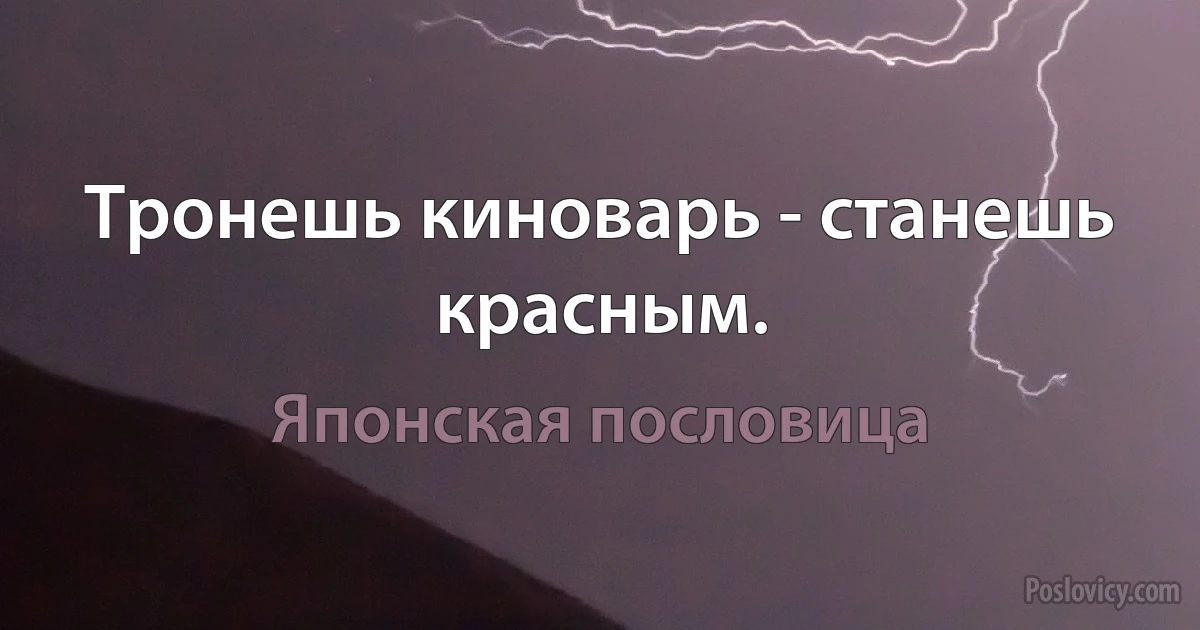 Тронешь киноварь - станешь красным.

Японская пословица

Poslovicy.com